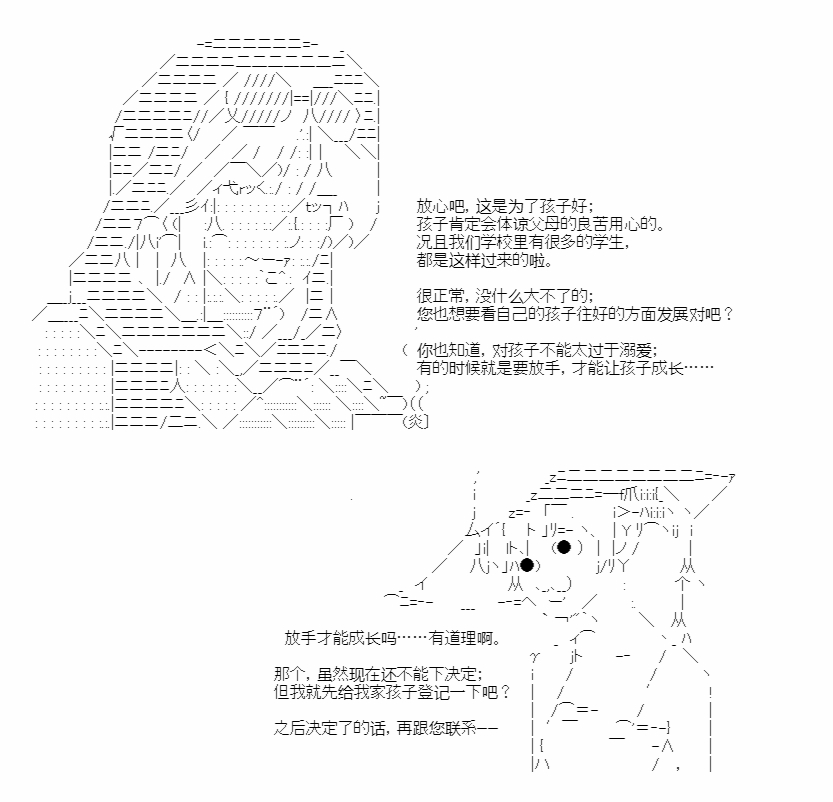 放心吧，这是为了孩子好；
孩子肯定会体谅父母的良苦用心的。
况且我们学校里有很多的学生，
都是这样过来的啦。

很正常，没什么大不了的；
您也想要看自己的孩子往好的方面发展对吧？

你也知道，对孩子不能太过于溺爱；
有的时候就是要放手，才能让孩子成长……

放手才能成长吗……有道理啊。

那个，虽然现在还不能下决定；
但我就先给我家孩子登记一下吧？

之后决定了的话，再跟您联系——